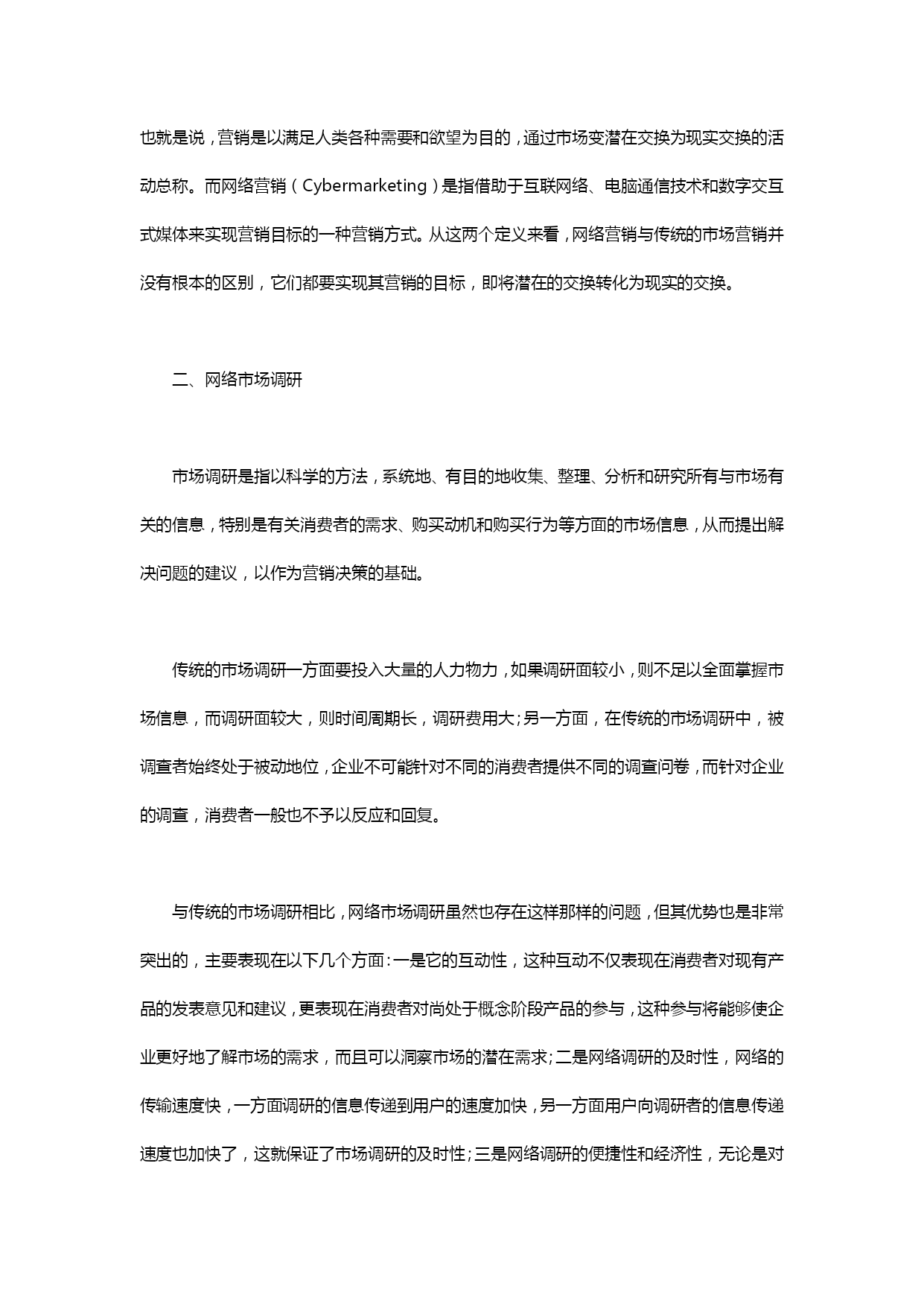 也就是说，营销是以满足人类各种需要和欲望为目的，通过市场变潜在交换为现实交换的活动总称。而网络营销（Cybermarketing）是指借助于互联网络、电脑通信技术和数字交互式媒体来实现营销目标的一种营销方式。从这两个定义来看，网络营销与传统的市场营销并没有根本的区别，它们都要实现其营销的目标，即将潜在的交换转化为现实的交换。

二、网络市场调研

市场调研是指以科学的方法，系统地、有目的地收集、整理、分析和研究所有与市场有关的信息，特别是有关消费者的需求、购买动机和购买行为等方面的市场信息，从而提出解决问题的建议，以作为营销决策的基础。

传统的市场调研一方面要投入大量的人力物力，如果调研面较小，则不足以全面掌握市场信息，而调研面较大，则时间周期长，调研费用大；另一方面，在传统的市场调研中，被调查者始终处于被动地位，企业不可能针对不同的消费者提供不同的调查问卷，而针对企业的调查，消费者一般也不予以反应和回复。

与传统的市场调研相比，网络市场调研虽然也存在这样那样的问题，但其优势也是非常突出的，主要表现在以下几个方面：一是它的互动性，这种互动不仅表现在消费者对现有产品的发表意见和建议，更表现在消费者对尚处于概念阶段产品的参与，这种参与将能够使企业更好地了解市场的需求，而且可以洞察市场的潜在需求；二是网络调研的及时性，网络的传输速度快，一方面调研的信息传递到用户的速度加快，另一方面用户向调研者的信息传递速度也加快了，这就保证了市场调研的及时性；三是网络调研的便捷性和经济性，无论是对